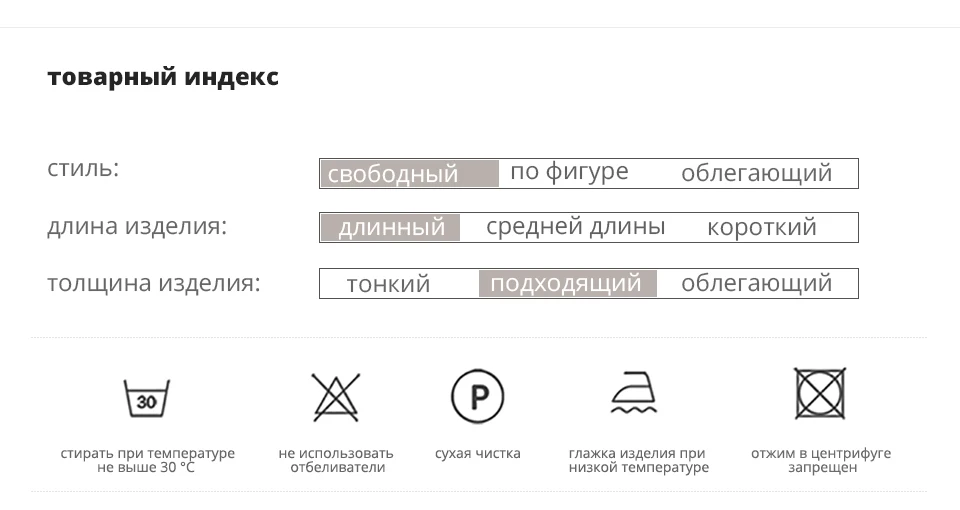 товарный индекс

стиль:
свободный по фигуре облегающий

длина изделия:
длинный средней длины короткий

толщина изделия:
тонкий подходящий облегающий

30
стирать при температуре не выше 30 °C

не использовать отбеливатели

P
сухая чистка

глажка изделия при низкой температуре

отжим в центрифуге запрещен